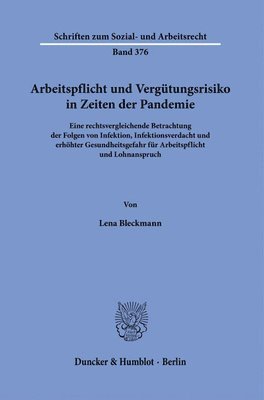 Schriften zum Sozial- und Arbeitsrecht

Band 376

Arbeitspflicht und Vergütungsrisiko in Zeiten der Pandemie

Eine rechtsvergleichende Betrachtung der Folgen von Infektion, Infektionsverdacht und erhöhter Gesundheitsgefahr für Arbeitspflicht und Lohnanspruch

Von

Lena Bleckmann

Duncker & Humblot · Berlin